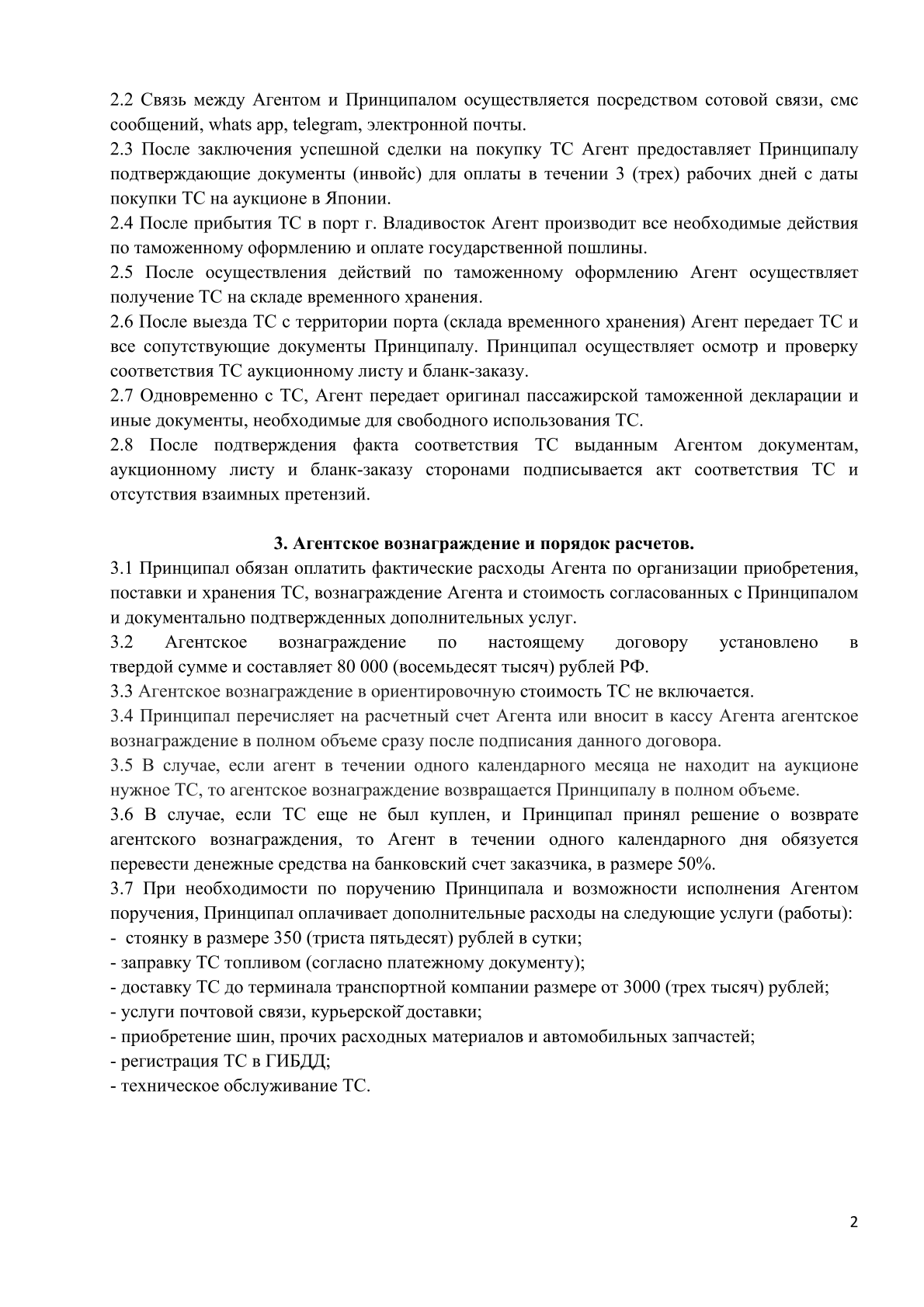 2.2 Связь между Агентом и Принципалом осуществляется посредством сотовой связи, смс сообщений, whats app, telegram, электронной почты.

2.3 После заключения успешной сделки на покупку ТС Агент предоставляет Принципалу подтверждающие документы (инвойс) для оплаты в течении 3 (трех) рабочих дней с даты покупки ТС на аукционе в Японии.

2.4 После прибытия ТС в порт г. Владивосток Агент производит все необходимые действия по таможенному оформлению и оплате государственной пошлины.

2.5 После осуществления действий по таможенному оформлению Агент осуществляет получение ТС на складе временного хранения.

2.6 После выезда ТС с территории порта (склада временного хранения) Агент передает ТС и все сопутствующие документы Принципалу. Принципал осуществляет осмотр и проверку соответствия ТС аукционному листу и бланк-заказу.

2.7 Одновременно с ТС, Агент передает оригинал пассажирской таможенной декларации и иные документы, необходимые для свободного использования ТС.

2.8 После подтверждения факта соответствия ТС выданным Агентом документам, аукционному листу и бланк-заказу сторонами подписывается акт соответствия ТС и отсутствия взаимных претензий.

3. Агентское вознаграждение и порядок расчетов.

3.1 Принципал обязан оплатить фактические расходы Агента по организации приобретения, поставки и хранения ТС, вознаграждение Агента и стоимость согласованных с Принципалом и документально подтвержденных дополнительных услуг.

3.2 Агентское вознаграждение по настоящему договору установлено в твердой сумме и составляет 80 000 (восемьдесят тысяч) рублей РФ.

3.3 Агентское вознаграждение в ориентировочную стоимость ТС не включается.

3.4 Принципал перечисляет на расчетный счет Агента или вносит в кассу Агента агентское вознаграждение в полном объеме сразу после подписания данного договора.

3.5 В случае, если агент в течении одного календарного месяца не находит на аукционе нужное ТС, то агентское вознаграждение возвращается Принципалу в полном объеме.

3.6 В случае, если ТС еще не был куплен, и Принципал принял решение о возврате агентского вознаграждения, то Агент в течении одного календарного дня обязуется перевести денежные средства на банковский счет заказчика, в размере 50%.

3.7 При необходимости по поручению Принципала и возможности исполнения Агентом поручения, Принципал оплачивает дополнительные расходы на следующие услуги (работы):
-  стоянку в размере 350 (триста пятьдесят) рублей в сутки;
- заправку ТС топливом (согласно платежному документу);
- доставку ТС до терминала транспортной компании размере от 3000 (трех тысяч) рублей;
- услуги почтовой связи, курьерской доставки;
- приобретение шин, прочих расходных материалов и автомобильных запчастей;
- регистрация ТС в ГИБДД;
- техническое обслуживание ТС.

2